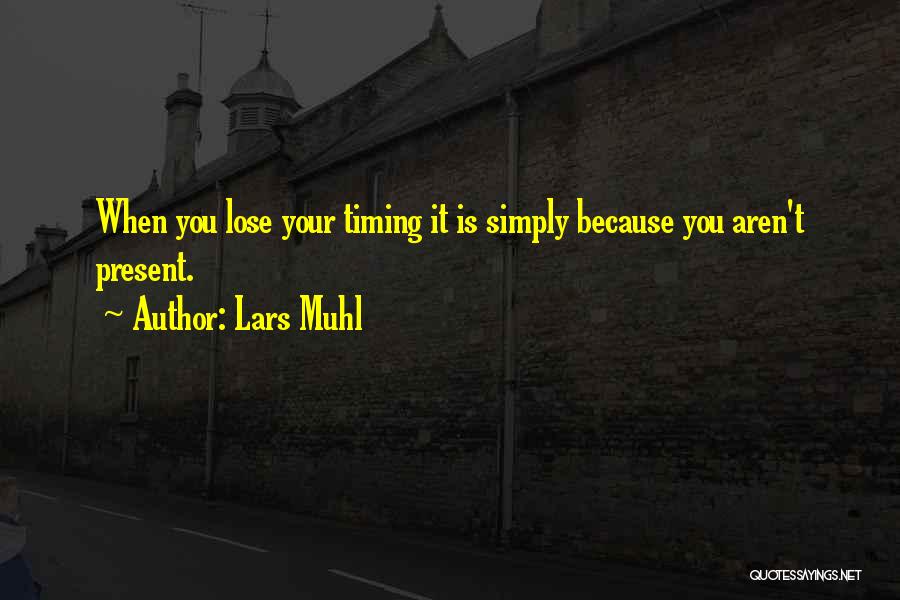 When you lose your timing it is simply because you aren't present.

~ Author: Lars Muhl

QUOTESSAYINGS.NET